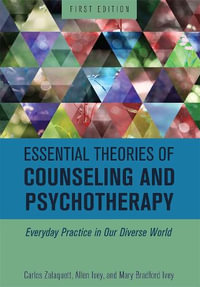 FIRST EDITION

ESSENTIAL THEORIES OF COUNSELING AND PSYCHOTHERAPY

Everyday Practice in Our Diverse World

Carlos Zalaquett, Allen Ivey, and Mary Bradford Ivey